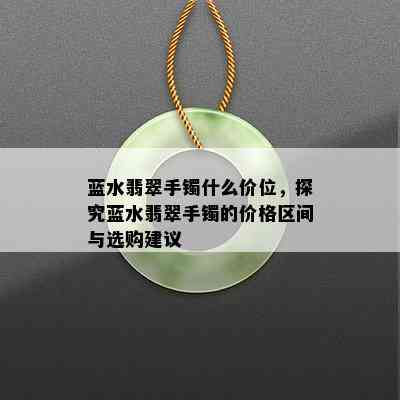 蓝水翡翠手镯什么价位，探究蓝水翡翠手镯的价格区间与选购建议